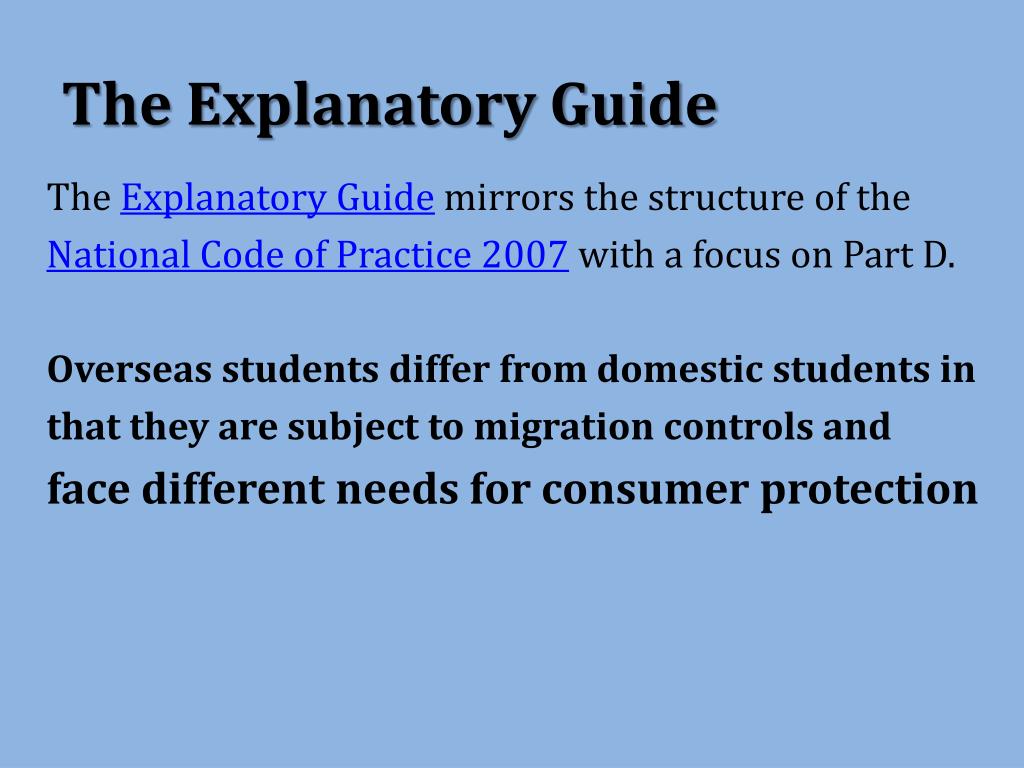 The Explanatory Guide

The Explanatory Guide mirrors the structure of the National Code of Practice 2007 with a focus on Part D.

Overseas students differ from domestic students in that they are subject to migration controls and face different needs for consumer protection